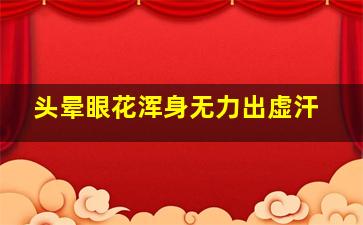 头晕眼花浑身无力出虚汗